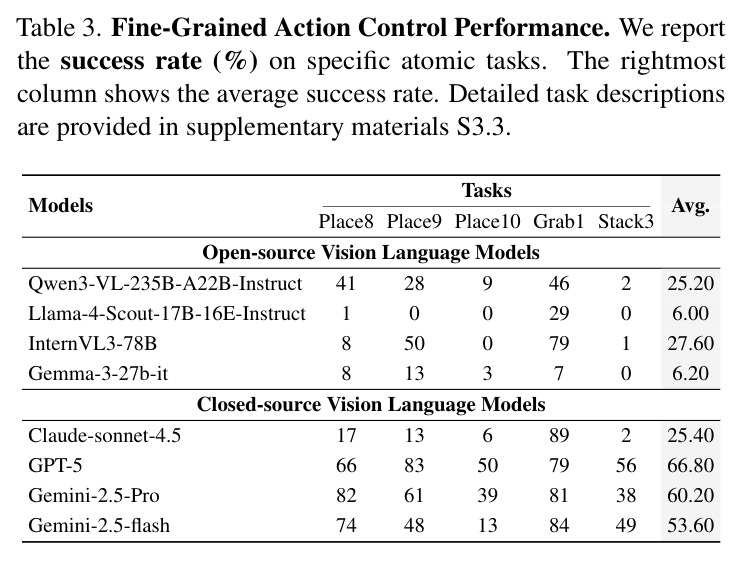 Table 3. Fine-Grained Action Control Performance. We report the success rate (%) on specific atomic tasks. The rightmost column shows the average success rate. Detailed task descriptions are provided in supplementary materials S3.3.

| Models | Tasks | | | | | Avg. |
|---|---|---|---|---|---|---|
| | Place8 | Place9 | Place10 | Grab1 | Stack3 | |
| Open-source Vision Language Models | | | | | | |
| Qwen3-VL-235B-A22B-Instruct | 41 | 28 | 9 | 46 | 2 | 25.20 |
| Llama-4-Scout-17B-16E-Instruct | 1 | 0 | 0 | 29 | 0 | 6.00 |
| InternVL3-78B | 8 | 50 | 0 | 79 | 1 | 27.60 |
| Gemma-3-27b-it | 8 | 13 | 3 | 7 | 0 | 6.20 |
| Closed-source Vision Language Models | | | | | | |
| Claude-sonnet-4.5 | 17 | 13 | 6 | 89 | 2 | 25.40 |
| GPT-5 | 66 | 83 | 50 | 79 | 56 | 66.80 |
| Gemini-2.5-Pro | 82 | 61 | 39 | 81 | 38 | 60.20 |
| Gemini-2.5-flash | 74 | 48 | 13 | 84 | 49 | 53.60 |